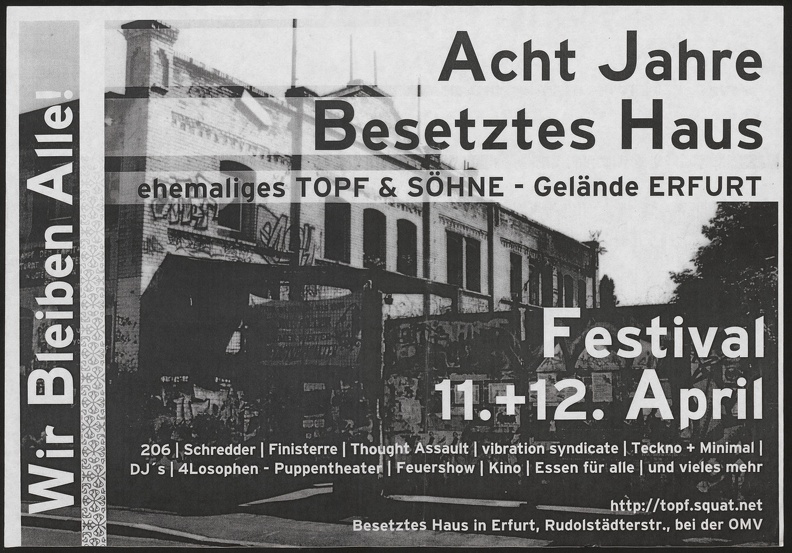 Wir Bleiben Alle!

Acht Jahre
Besetztes Haus

ehemaliges TOPF & SÖHNE - Gelände ERFURT

Festival
11.+12. April

206 | Schredder | Finisterre | Thought Assault | vibration syndicate | Teckno + Minimal | DJ´s | 4Losophen - Puppentheater | Feuershow | Kino | Essen für alle | und vieles mehr

http://topf.squat.net
Besetztes Haus in Erfurt, Rudolstädterstr., bei der OMV